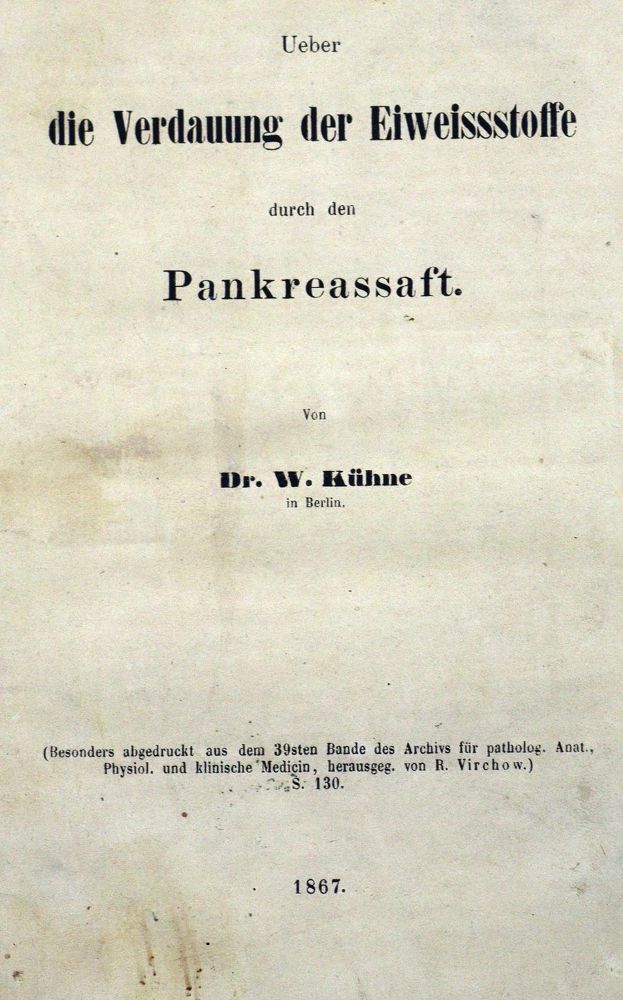 Ueber

die Verdauung der Eiweissstoffe

durch den

Pankreassaft.

Von

Dr. W. Kühne
in Berlin.

(Besonders abgedruckt aus dem 39sten Bande des Archivs für patholog. Anat., Physiol. und klinische Medicin, herausgeg. von R. Virchow.)
S. 130.

1867.